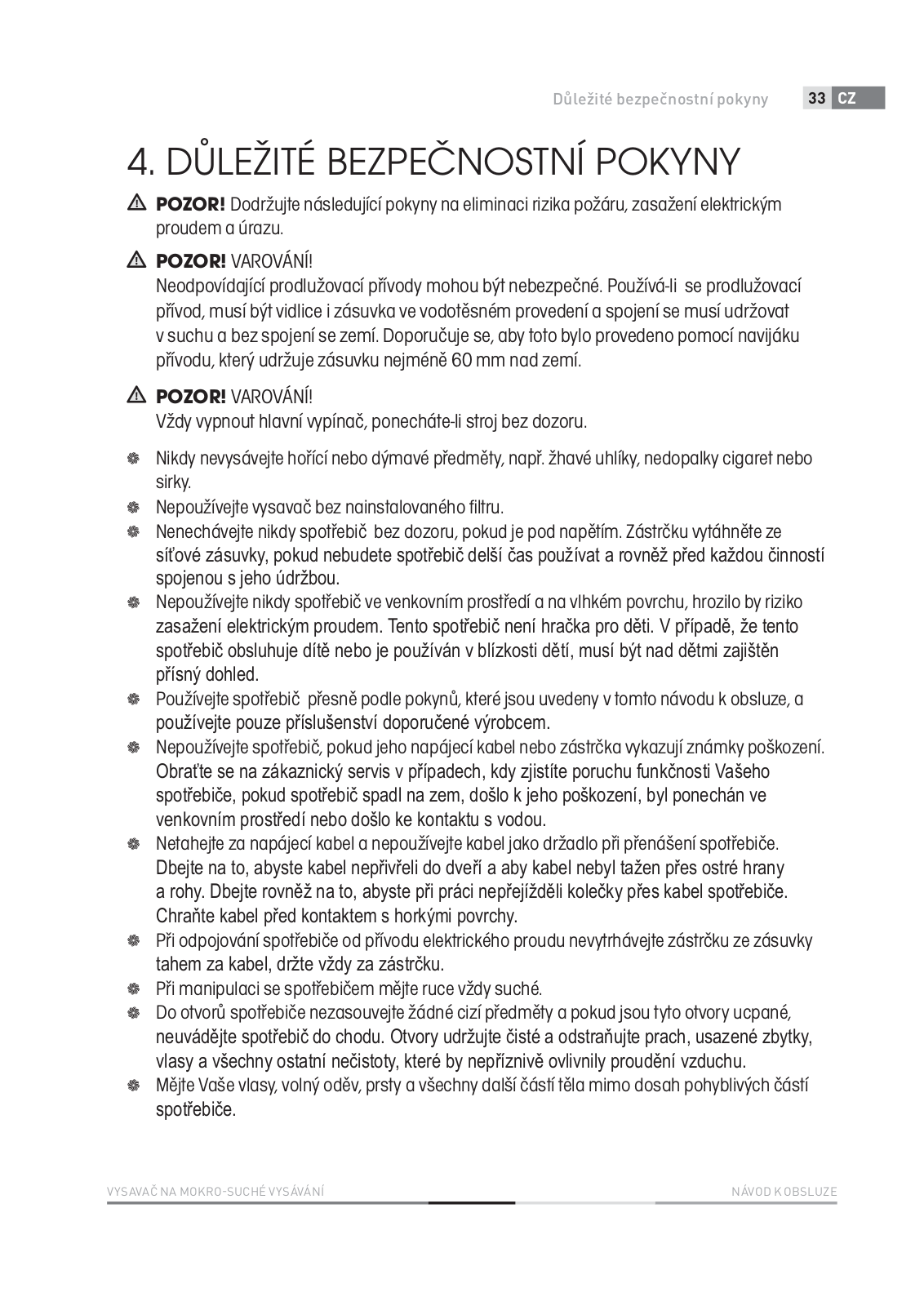 Důležité bezpečnostní pokyny 33 CZ

4. DŮLEŽITÉ BEZPEČNOSTNÍ POKYNY

POZOR! Dodržujte následující pokyny na eliminaci rizika požáru, zasažení elektrickým proudem a úrazu.

POZOR! VAROVÁNÍ!
Neodpovídající prodlužovací přívody mohou být nebezpečné. Používá-li se prodlužovací přívod, musí být vidlice i zásuvka ve vodotěsném provedení a spojení se musí udržovat v suchu a bez spojení se zemí. Doporučuje se, aby toto bylo provedeno pomocí navijáku přívodu, který udržuje zásuvku nejméně 60 mm nad zemí.

POZOR! VAROVÁNÍ!
Vždy vypnout hlavní vypínač, ponecháte-li stroj bez dozoru.

Nikdy nevysávejte hořící nebo dýmavé předměty, např. žhavé uhlíky, nedopalky cigaret nebo sirky.
Nepoužívejte vysavač bez nainstalovaného filtru.
Nenechávejte nikdy spotřebič bez dozoru, pokud je pod napětím. Zástrčku vytáhněte ze síťové zásuvky, pokud nebudete spotřebič delší čas používat a rovněž před každou činností spojenou s jeho údržbou.
Nepoužívejte nikdy spotřebič ve venkovním prostředí a na vlhkém povrchu, hrozilo by riziko zasažení elektrickým proudem. Tento spotřebič není hračka pro děti. V případě, že tento spotřebič obsluhuje dítě nebo je používán v blízkosti dětí, musí být nad dětmi zajištěn přísný dohled.
Používejte spotřebič přesně podle pokynů, které jsou uvedeny v tomto návodu k obsluze, a používejte pouze příslušenství doporučené výrobcem.
Nepoužívejte spotřebič, pokud jeho napájecí kabel nebo zástrčka vykazují známky poškození. Obraťte se na zákaznický servis v případech, kdy zjistíte poruchu funkčnosti Vašeho spotřebiče, pokud spotřebič spadl na zem, došlo k jeho poškození, byl ponechán ve venkovním prostředí nebo došlo ke kontaktu s vodou.
Netahejte za napájecí kabel a nepoužívejte kabel jako držadlo při přenášení spotřebiče. Dbejte na to, abyste kabel nepřivřeli do dveří a aby kabel nebyl tažen přes ostré hrany a rohy. Dbejte rovněž na to, abyste při práci nepřejížděli kolečky přes kabel spotřebiče. Chraňte kabel před kontaktem s horkými povrchy.
Při odpojování spotřebiče od přívodu elektrického proudu nevytrhávejte zástrčku ze zásuvky tahem za kabel, držte vždy za zástrčku.
Při manipulaci se spotřebičem mějte ruce vždy suché.
Do otvorů spotřebiče nezasouvejte žádné cizí předměty a pokud jsou tyto otvory ucpané, neuvádějte spotřebič do chodu. Otvory udržujte čisté a odstraňujte prach, usazené zbytky, vlasy a všechny ostatní nečistoty, které by nepříznivě ovlivnily proudění vzduchu.
Mějte Vaše vlasy, volný oděv, prsty a všechny další částí těla mimo dosah pohyblivých částí spotřebiče.

VYSAVAČ NA MOKRO-SUCHÉ VYSÁVÁNÍ NÁVOD K OBSLUZE